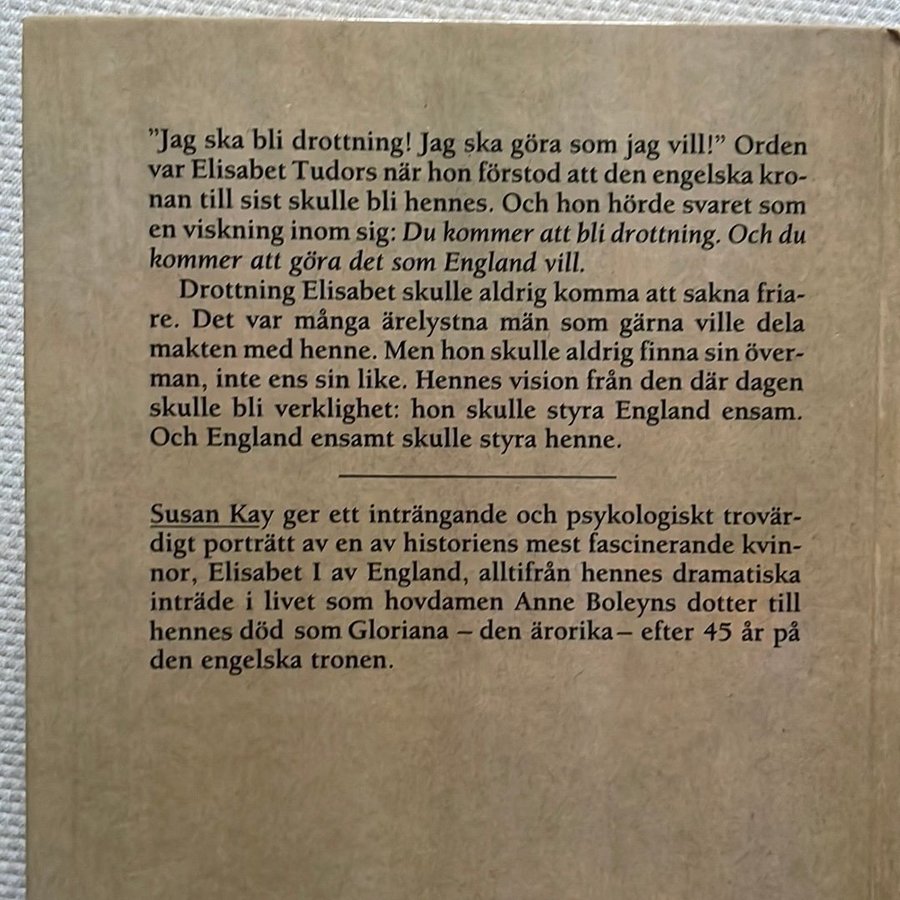 "Jag ska bli drottning! Jag ska göra som jag vill!" Orden var Elisabet Tudors när hon förstod att den engelska kronan till sist skulle bli hennes. Och hon hörde svaret som en viskning inom sig: Du kommer att bli drottning. Och du kommer att göra det som England vill.

Drottning Elisabet skulle aldrig komma att sakna friare. Det var många ärelystna män som gärna ville dela makten med henne. Men hon skulle aldrig finna sin överman, inte ens sin like. Hennes vision från den där dagen skulle bli verklighet: hon skulle styra England ensam. Och England ensamt skulle styra henne.

Susan Kay ger ett inträngande och psykologiskt trovärdigt porträtt av en av historiens mest fascinerande kvinnor, Elisabet I av England, alltifrån hennes dramatiska inträde i livet som hovdamen Anne Boleyns dotter till hennes död som Gloriana – den ärorika – efter 45 år på den engelska tronen.